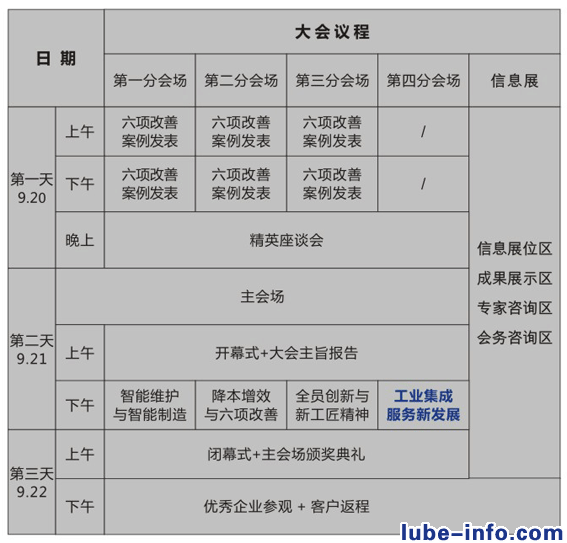 | 日期 | | 大会议程 | | | | |
|---|---|---|---|---|---|---|
| | | 第一分会场 | 第二分会场 | 第三分会场 | 第四分会场 | 信息展 |
| 第一天 9.20 | 上午 | 六项改善案例发表 | 六项改善案例发表 | 六项改善案例发表 | / | 信息展位区 成果展示区 专家咨询区 会务咨询区 |
| | 下午 | 六项改善案例发表 | 六项改善案例发表 | 六项改善案例发表 | / | |
| | 晚上 | 精英座谈会 | | | | |
| 第二天 9.21 | 主会场 | | | | | |
| | 上午 | 开幕式+大会主旨报告 | | | | |
| | 下午 | 智能维护与智能制造 | 降本增效与六项改善 | 全员创新与新工匠精神 | 工业集成服务新发展 | |
| 第三天 9.22 | 上午 | 闭幕式+主会场颁奖典礼 | | | | |
| | 下午 | 优秀企业参观 + 客户返程 | | | | |

lube-info.com